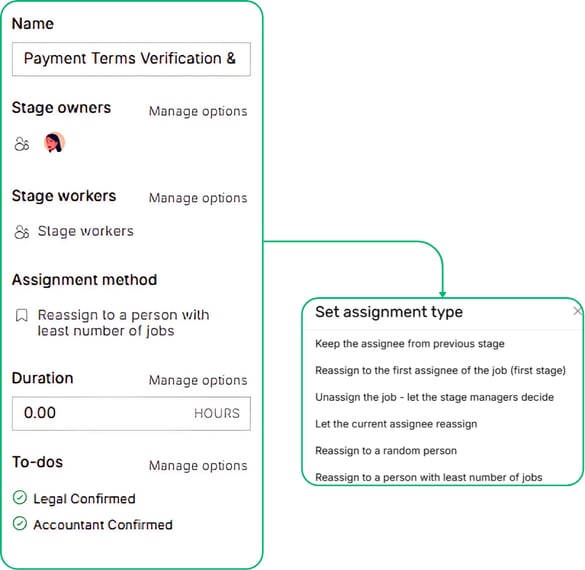 Name

Payment Terms Verification &

Stage owners Manage options

Stage workers Manage options

Stage workers

Assignment method

Reassign to a person with least number of jobs

Duration Manage options

0.00 HOURS

To-dos Manage options

Legal Confirmed

Accountant Confirmed

Set assignment type

Keep the assignee from previous stage

Reassign to the first assignee of the job (first stage)

Unassign the job - let the stage managers decide

Let the current assignee reassign

Reassign to a random person

Reassign to a person with least number of jobs